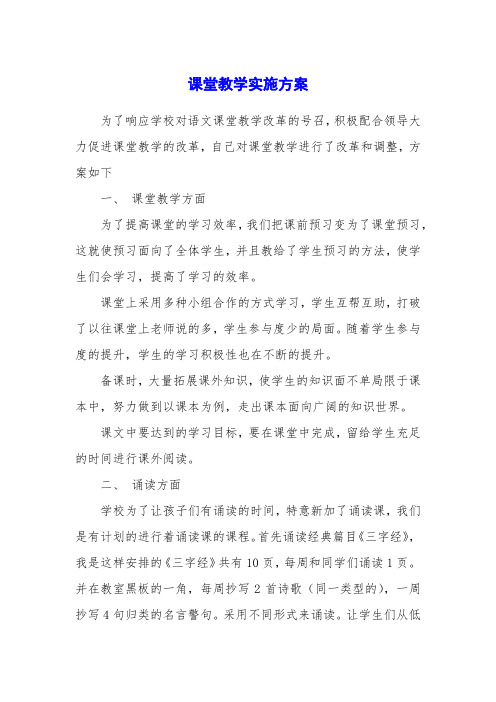 课堂教学实施方案

为了响应学校对语文课堂教学改革的号召，积极配合领导大力促进课堂教学的改革，自己对课堂教学进行了改革和调整，方案如下

一、 课堂教学方面

为了提高课堂的学习效率，我们把课前预习变为了课堂预习，这就使预习面向了全体学生，并且教给了学生预习的方法，使学生们会学习，提高了学习的效率。

课堂上采用多种小组合作的方式学习，学生互帮互助，打破了以往课堂上老师说的多，学生参与度少的局面。随着学生参与度的提升，学生的学习积极性也在不断的提升。

备课时，大量拓展课外知识，使学生的知识面不单局限于课本中，努力做到以课本为例，走出课本面向广阔的知识世界。

课文中要达到的学习目标，要在课堂中完成，留给学生充足的时间进行课外阅读。

二、 诵读方面

学校为了让孩子们有诵读的时间，特意新加了诵读课，我们是有计划的进行着诵读课的课程。首先诵读经典篇目《三字经》，我是这样安排的《三字经》共有10页，每周和同学们诵读1页。并在教室黑板的一角，每周抄写2首诗歌（同一类型的），一周抄写4句归类的名言警句。采用不同形式来诵读。让学生们从低